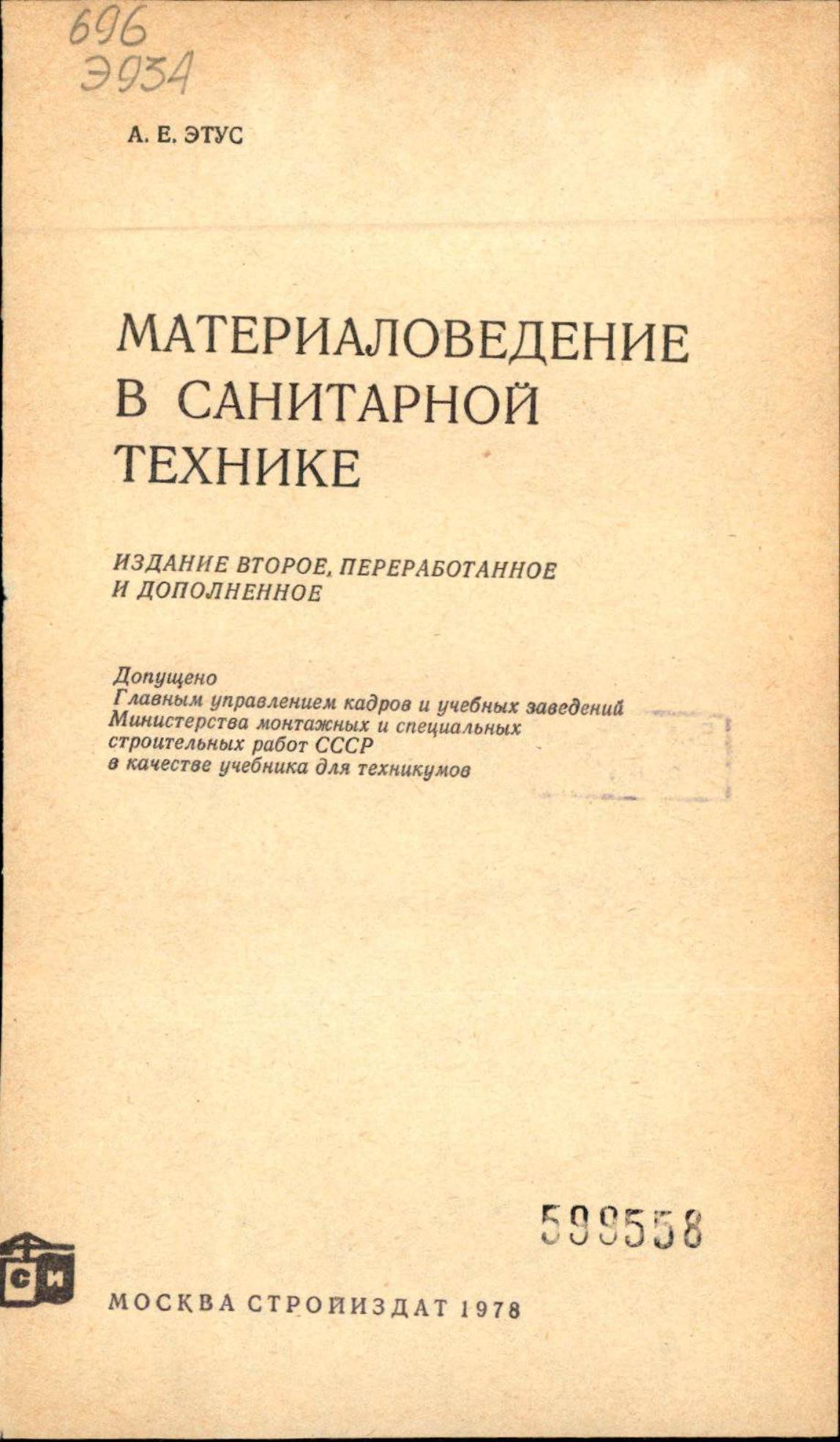 696
Э934

А. Е. ЭТУС

МАТЕРИАЛОВЕДЕНИЕ В САНИТАРНОЙ ТЕХНИКЕ

ИЗДАНИЕ ВТОРОЕ, ПЕРЕРАБОТАННОЕ И ДОПОЛНЕННОЕ

Допущено
Главным управлением кадров и учебных заведений
Министерства монтажных и специальных
строительных работ СССР
в качестве учебника для техникумов

599558

СИ

МОСКВА СТРОЙИЗДАТ 1978